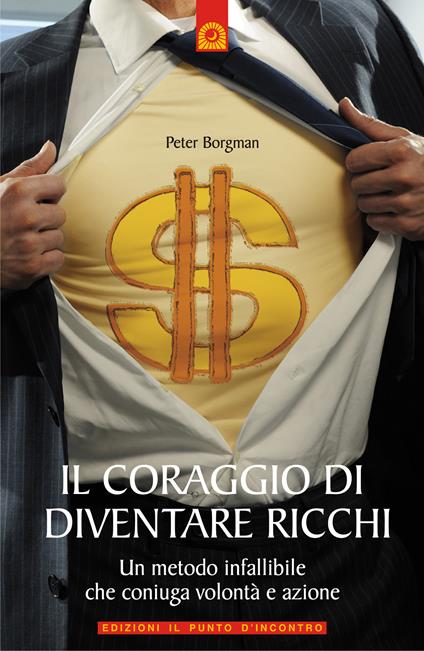 Peter Borgman

$

IL CORAGGIO DI DIVENTARE RICCHI

Un metodo infallibile che coniuga volontà e azione

EDIZIONI IL PUNTO D'INCONTRO